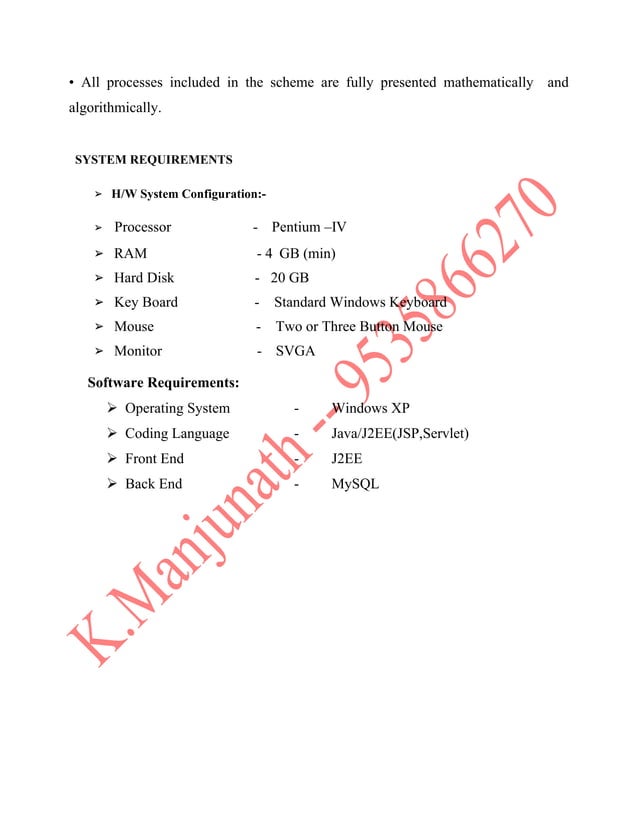 • All processes included in the scheme are fully presented mathematically and algorithmically.

SYSTEM REQUIREMENTS

➢ H/W System Configuration:-

➢ Processor - Pentium –IV
➢ RAM - 4 GB (min)
➢ Hard Disk - 20 GB
➢ Key Board - Standard Windows Keyboard
➢ Mouse - Two or Three Button Mouse
➢ Monitor - SVGA

Software Requirements:
➢ Operating System - Windows XP
➢ Coding Language - Java/J2EE(JSP,Servlet)
➢ Front End - J2EE
➢ Back End - MySQL

K.Manjunath -- 9535866270